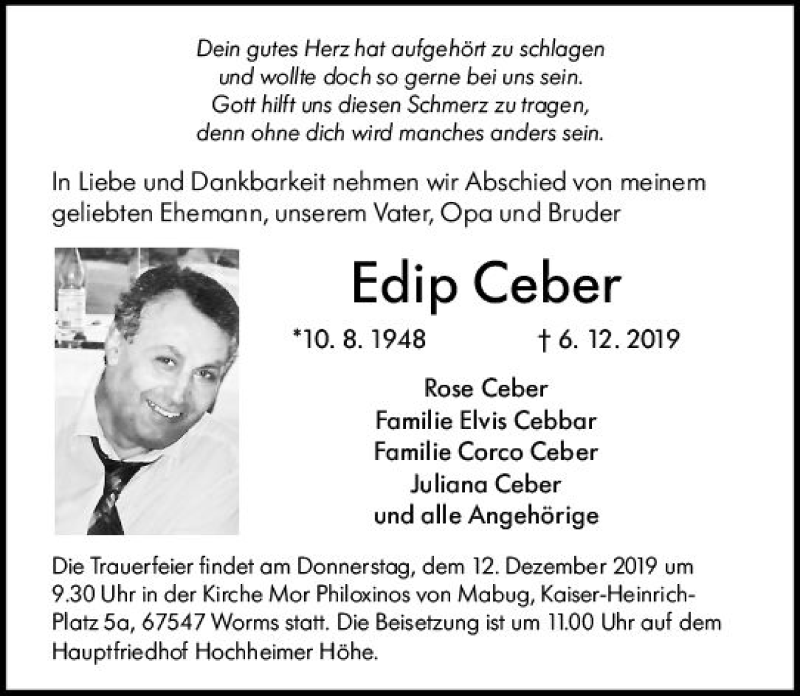 Dein gutes Herz hat aufgehört zu schlagen
und wollte doch so gerne bei uns sein.
Gott hilft uns diesen Schmerz zu tragen,
denn ohne dich wird manches anders sein.

In Liebe und Dankbarkeit nehmen wir Abschied von meinem geliebten Ehemann, unserem Vater, Opa und Bruder

Edip Ceber

*10. 8. 1948 † 6. 12. 2019

Rose Ceber
Familie Elvis Cebbar
Familie Corco Ceber
Juliana Ceber
und alle Angehörige

Die Trauerfeier findet am Donnerstag, dem 12. Dezember 2019 um 9.30 Uhr in der Kirche Mor Philoxinos von Mabug, Kaiser-Heinrich-Platz 5a, 67547 Worms statt. Die Beisetzung ist um 11.00 Uhr auf dem Hauptfriedhof Hochheimer Höhe.